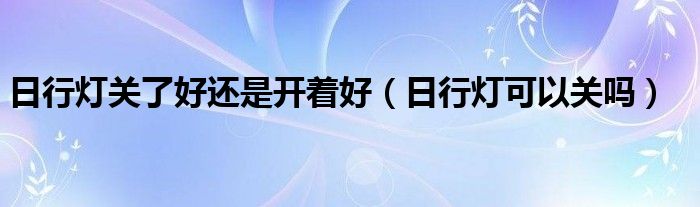 日行灯关了好还是开着好（日行灯可以关吗）